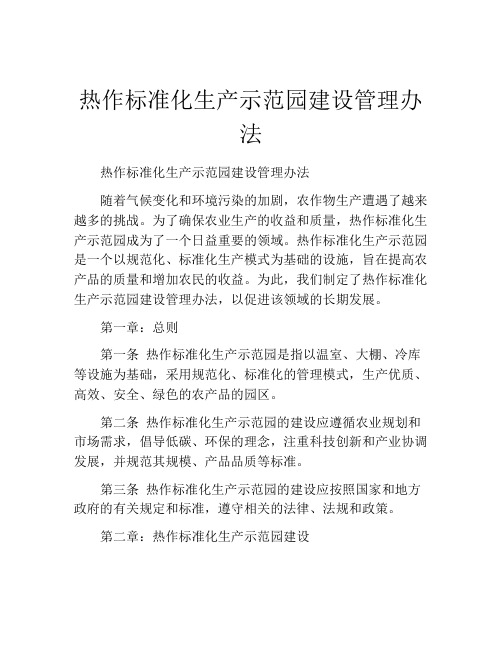 热作标准化生产示范园建设管理办法

热作标准化生产示范园建设管理办法

随着气候变化和环境污染的加剧，农作物生产遭遇了越来越多的挑战。为了确保农业生产的收益和质量，热作标准化生产示范园成为了一个日益重要的领域。热作标准化生产示范园是一个以规范化、标准化生产模式为基础的设施，旨在提高农产品的质量和增加农民的收益。为此，我们制定了热作标准化生产示范园建设管理办法，以促进该领域的长期发展。

第一章：总则

第一条 热作标准化生产示范园是指以温室、大棚、冷库等设施为基础，采用规范化、标准化的管理模式，生产优质、高效、安全、绿色的农产品的园区。

第二条 热作标准化生产示范园的建设应遵循农业规划和市场需求，倡导低碳、环保的理念，注重科技创新和产业协调发展，并规范其规模、产品品质等标准。

第三条 热作标准化生产示范园的建设应按照国家和地方政府的有关规定和标准，遵守相关的法律、法规和政策。

第二章：热作标准化生产示范园建设